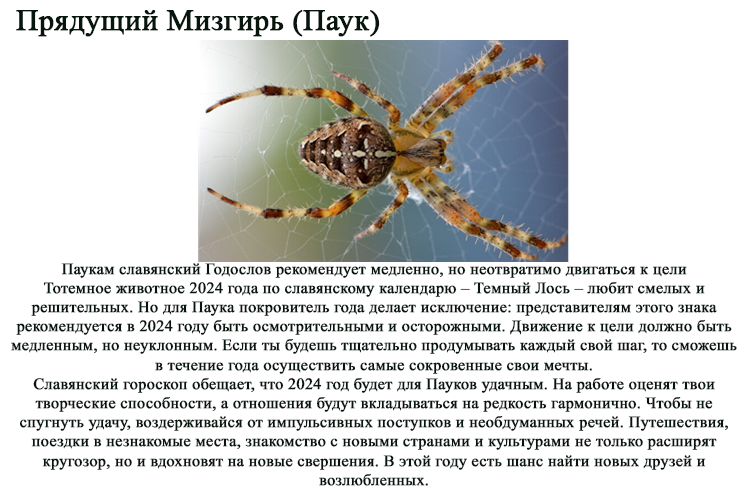 Прядущий Мизгирь (Паук)

Паукам славянский Годослов рекомендует медленно, но неотвратимо двигаться к цели
Тотемное животное 2024 года по славянскому календарю – Темный Лось – любит смелых и решительных. Но для Паука покровитель года делает исключение: представителям этого знака рекомендуется в 2024 году быть осмотрительными и осторожными. Движение к цели должно быть медленным, но неуклонным. Если ты будешь тщательно продумывать каждый свой шаг, то сможешь в течение года осуществить самые сокровенные свои мечты.
Славянский гороскоп обещает, что 2024 год будет для Пауков удачным. На работе оценят твои творческие способности, а отношения будут вкладываться на редкость гармонично. Чтобы не спугнуть удачу, воздерживайся от импульсивных поступков и необдуманных речей. Путешествия, поездки в незнакомые места, знакомство с новыми странами и культурами не только расширят кругозор, но и вдохновят на новые свершения. В этой году есть шанс найти новых друзей и возлюбленных.